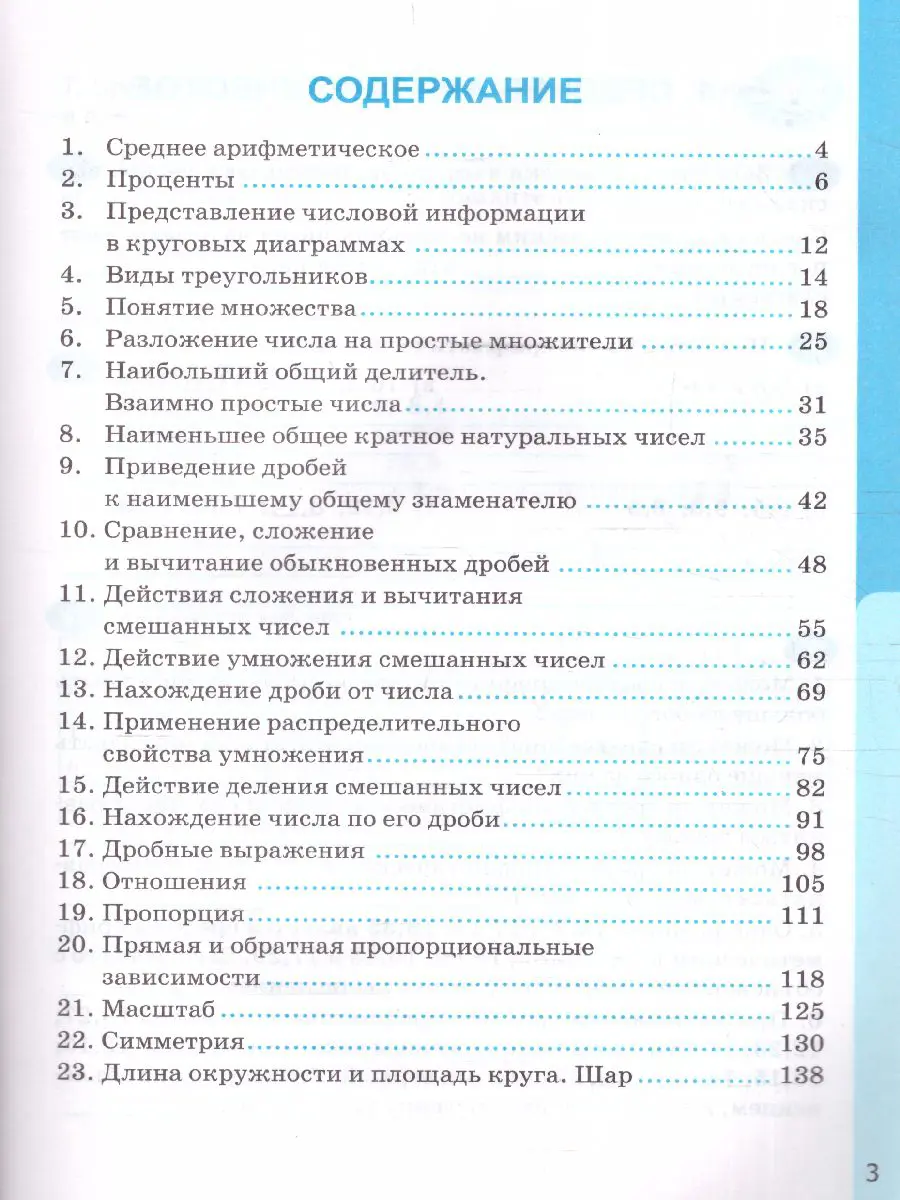 СОДЕРЖАНИЕ

1. Среднее арифметическое 4
2. Проценты 6
3. Представление числовой информации в круговых диаграммах 12
4. Виды треугольников 14
5. Понятие множества 18
6. Разложение числа на простые множители 25
7. Наибольший общий делитель. Взаимно простые числа 31
8. Наименьшее общее кратное натуральных чисел 35
9. Приведение дробей к наименьшему общему знаменателю 42
10. Сравнение, сложение и вычитание обыкновенных дробей 48
11. Действия сложения и вычитания смешанных чисел 55
12. Действие умножения смешанных чисел 62
13. Нахождение дроби от числа 69
14. Применение распределительного свойства умножения 75
15. Действие деления смешанных чисел 82
16. Нахождение числа по его дроби 91
17. Дробные выражения 98
18. Отношения 105
19. Пропорция 111
20. Прямая и обратная пропорциональные зависимости 118
21. Масштаб 125
22. Симметрия 130
23. Длина окружности и площадь круга. Шар 138

3